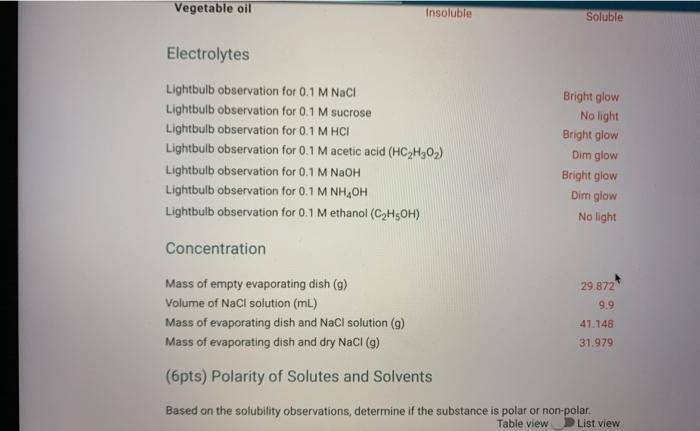 Vegetable oil Insoluble Soluble

Electrolytes

Lightbulb observation for 0.1 M NaCl Bright glow
Lightbulb observation for 0.1 M sucrose No light
Lightbulb observation for 0.1 M HCl Bright glow
Lightbulb observation for 0.1 M acetic acid ($HC_2H_3O_2$) Dim glow
Lightbulb observation for 0.1 M NaOH Bright glow
Lightbulb observation for 0.1 M $NH_4OH$ Dim glow
Lightbulb observation for 0.1 M ethanol ($C_2H_5OH$) No light

Concentration

Mass of empty evaporating dish (g) 29.872
Volume of NaCl solution (mL) 9.9
Mass of evaporating dish and NaCl solution (g) 41.148
Mass of evaporating dish and dry NaCl (g) 31.979

(6pts) Polarity of Solutes and Solvents

Based on the solubility observations, determine if the substance is polar or non-polar.

Table view List view